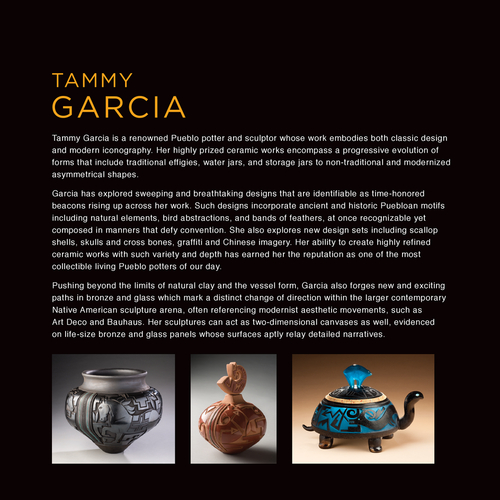 TAMMY
GARCIA

Tammy Garcia is a renowned Pueblo potter and sculptor whose work embodies both classic design and modern iconography. Her highly prized ceramic works encompass a progressive evolution of forms that include traditional effigies, water jars, and storage jars to non-traditional and modernized asymmetrical shapes.

Garcia has explored sweeping and breathtaking designs that are identifiable as time-honored beacons rising up across her work. Such designs incorporate ancient and historic Puebloan motifs including natural elements, bird abstractions, and bands of feathers, at once recognizable yet composed in manners that defy convention. She also explores new design sets including scallop shells, skulls and cross bones, graffiti and Chinese imagery. Her ability to create highly refined ceramic works with such variety and depth has earned her the reputation as one of the most collectible living Pueblo potters of our day.

Pushing beyond the limits of natural clay and the vessel form, Garcia also forges new and exciting paths in bronze and glass which mark a distinct change of direction within the larger contemporary Native American sculpture arena, often referencing modernist aesthetic movements, such as Art Deco and Bauhaus. Her sculptures can act as two-dimensional canvases as well, evidenced on life-size bronze and glass panels whose surfaces aptly relay detailed narratives.